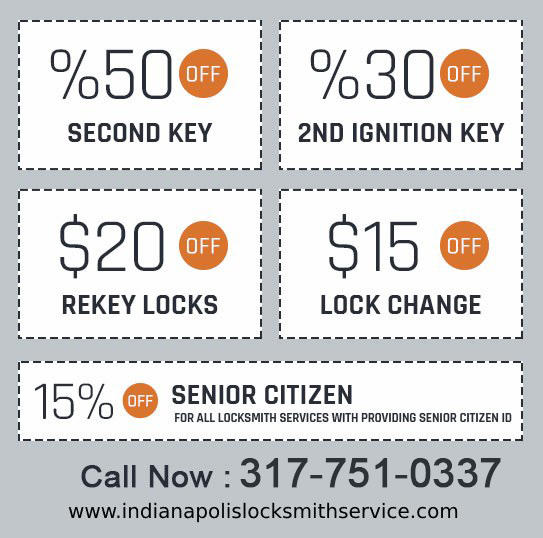 %50 OFF
SECOND KEY

%30 OFF
2ND IGNITION KEY

$20 OFF
REKEY LOCKS

$15 OFF
LOCK CHANGE

15% OFF
SENIOR CITIZEN
FOR ALL LOCKSMITH SERVICES WITH PROVIDING SENIOR CITIZEN ID

Call Now : 317-751-0337
www.indianapolislocksmithservice.com